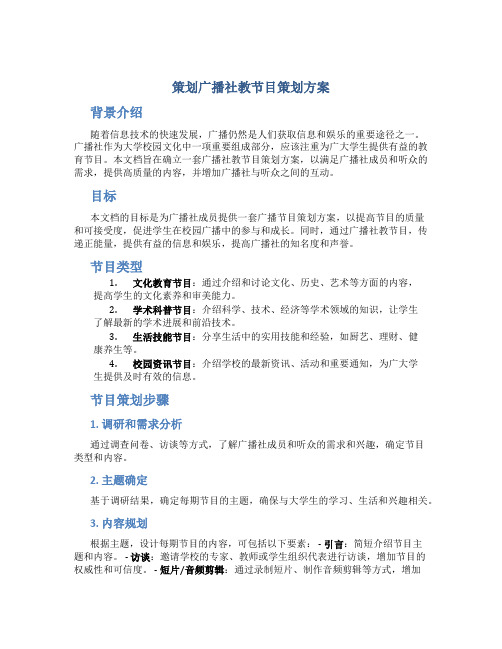 策划广播社教节目策划方案

背景介绍

随着信息技术的快速发展，广播仍然是人们获取信息和娱乐的重要途径之一。广播社作为大学校园文化中一项重要组成部分，应该注重为广大学生提供有益的教育节目。本文档旨在确立一套广播社教节目策划方案，以满足广播社成员和听众的需求，提供高质量的内容，并增加广播社与听众之间的互动。

目标

本文档的目标是为广播社成员提供一套广播节目策划方案，以提高节目的质量和可接受度，促进学生在校园广播中的参与和成长。同时，通过广播社教节目，传递正能量，提供有益的信息和娱乐，提高广播社的知名度和声誉。

节目类型

1. 文化教育节目：通过介绍和讨论文化、历史、艺术等方面的内容，提高学生的文化素养和审美能力。
2. 学术科普节目：介绍科学、技术、经济等学术领域的知识，让学生了解最新的学术进展和前沿技术。
3. 生活技能节目：分享生活中的实用技能和经验，如厨艺、理财、健康养生等。
4. 校园资讯节目：介绍学校的最新资讯、活动和重要通知，为广大学生提供及时有效的信息。

节目策划步骤

1. 调研和需求分析

通过调查问卷、访谈等方式，了解广播社成员和听众的需求和兴趣，确定节目类型和内容。

2. 主题确定

基于调研结果，确定每期节目的主题，确保与大学生的学习、生活和兴趣相关。

3. 内容规划

根据主题，设计每期节目的内容，可包括以下要素： - 引言：简短介绍节目主题和内容。 - 访谈：邀请学校的专家、教师或学生组织代表进行访谈，增加节目的权威性和可信度。 - 短片/音频剪辑：通过录制短片、制作音频剪辑等方式，增加